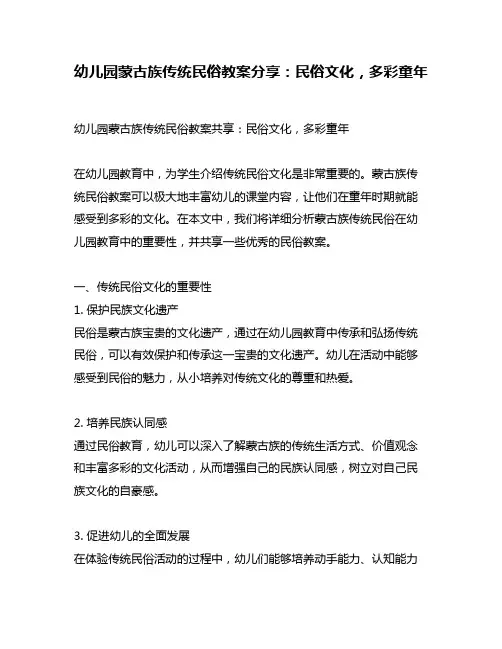 幼儿园蒙古族传统民俗教案分享：民俗文化，多彩童年

幼儿园蒙古族传统民俗教案共享：民俗文化，多彩童年

在幼儿园教育中，为学生介绍传统民俗文化是非常重要的。蒙古族传统民俗教案可以极大地丰富幼儿的课堂内容，让他们在童年时期就能感受到多彩的文化。在本文中，我们将详细分析蒙古族传统民俗在幼儿园教育中的重要性，并共享一些优秀的民俗教案。

一、传统民俗文化的重要性
1. 保护民族文化遗产
民俗是蒙古族宝贵的文化遗产，通过在幼儿园教育中传承和弘扬传统民俗，可以有效保护和传承这一宝贵的文化遗产。幼儿在活动中能够感受到民俗的魅力，从小培养对传统文化的尊重和热爱。

2. 培养民族认同感
通过民俗教育，幼儿可以深入了解蒙古族的传统生活方式、价值观念和丰富多彩的文化活动，从而增强自己的民族认同感，树立对自己民族文化的自豪感。

3. 促进幼儿的全面发展
在体验传统民俗活动的过程中，幼儿们能够培养动手能力、认知能力